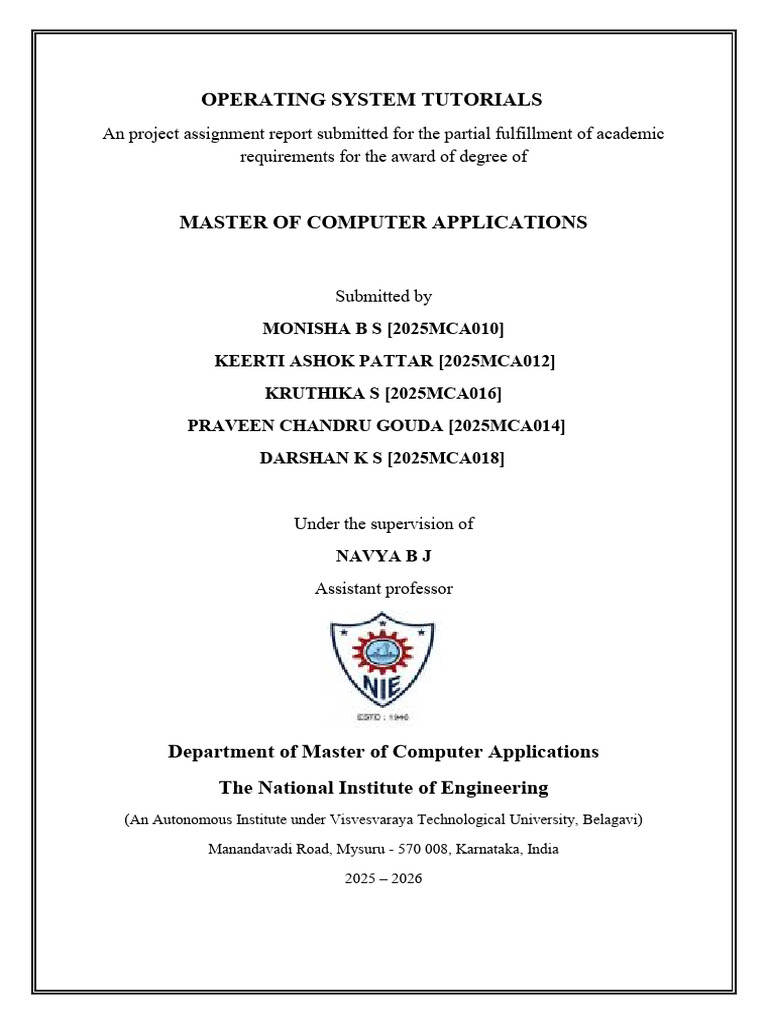 OPERATING SYSTEM TUTORIALS

An project assignment report submitted for the partial fulfillment of academic requirements for the award of degree of

MASTER OF COMPUTER APPLICATIONS

Submitted by

MONISHA B S [2025MCA010]

KEERTI ASHOK PATTAR [2025MCA012]

KRUTHIKA S [2025MCA016]

PRAVEEN CHANDRU GOUDA [2025MCA014]

DARSHAN K S [2025MCA018]

Under the supervision of

NAVYA B J

Assistant professor

NIE

ESTD : 1946

Department of Master of Computer Applications

The National Institute of Engineering

(An Autonomous Institute under Visvesvaraya Technological University, Belagavi)

Manandavadi Road, Mysuru - 570 008, Karnataka, India

2025 – 2026